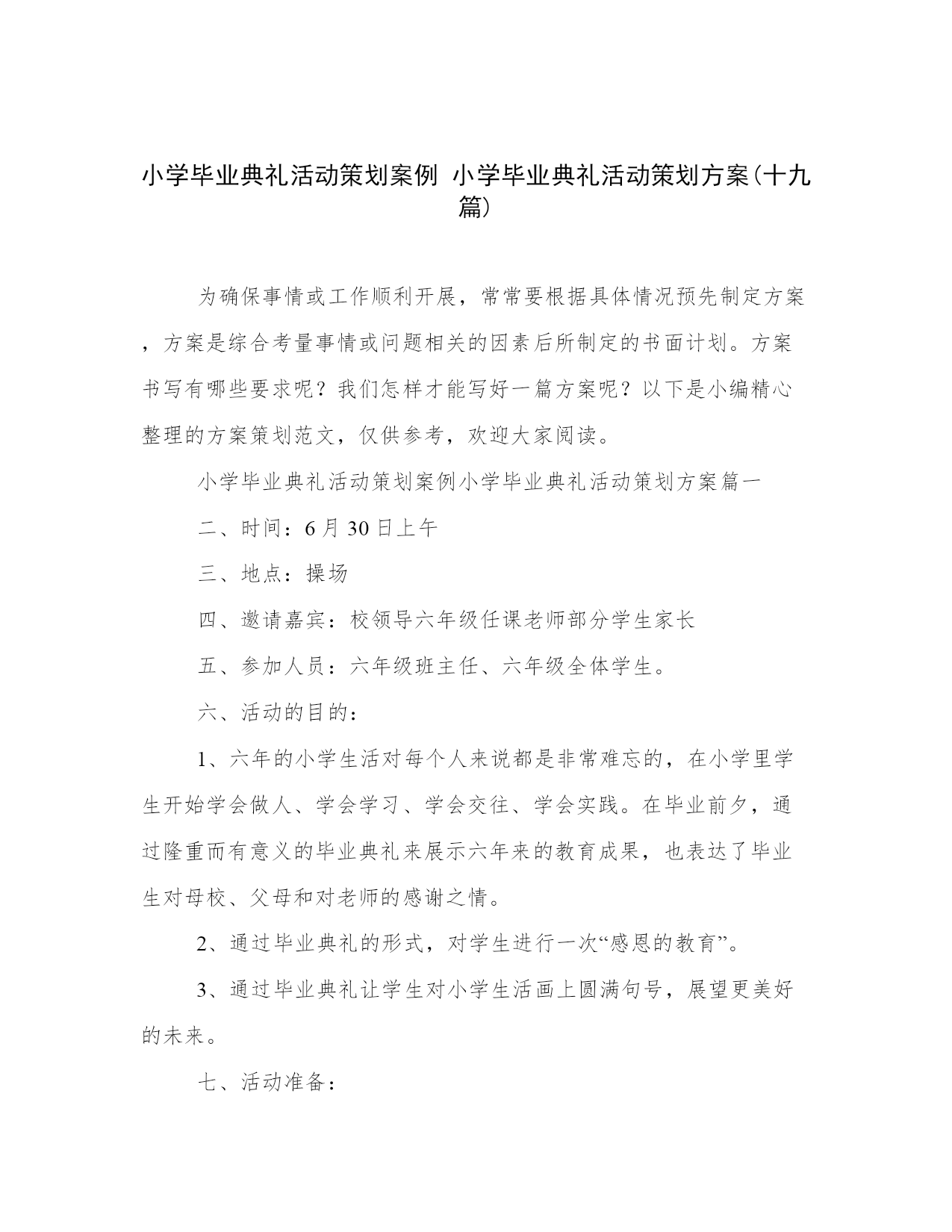 小学毕业典礼活动策划案例 小学毕业典礼活动策划方案(十九篇)

为确保事情或工作顺利开展，常常要根据具体情况预先制定方案，方案是综合考量事情或问题相关的因素后所制定的书面计划。方案书写有哪些要求呢？我们怎样才能写好一篇方案呢？以下是小编精心整理的方案策划范文，仅供参考，欢迎大家阅读。

小学毕业典礼活动策划案例小学毕业典礼活动策划方案篇一

二、时间：6月30日上午

三、地点：操场

四、邀请嘉宾：校领导六年级任课老师部分学生家长

五、参加人员：六年级班主任、六年级全体学生。

六、活动的目的：

1、六年的小学生活对每个人来说都是非常难忘的，在小学里学生开始学会做人、学会学习、学会交往、学会实践。在毕业前夕，通过隆重而有意义的毕业典礼来展示六年来的教育成果，也表达了毕业生对母校、父母和对老师的感谢之情。

2、通过毕业典礼的形式，对学生进行一次“感恩的教育”。

3、通过毕业典礼让学生对小学生活画上圆满句号，展望更美好的未来。

七、活动准备：